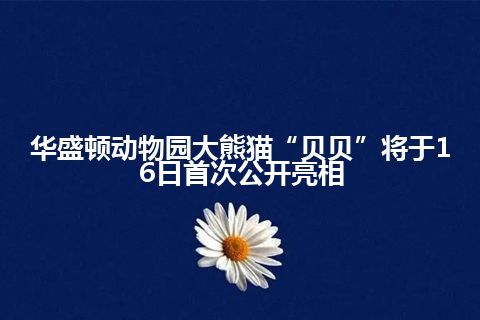 华盛顿动物园大熊猫“贝贝”将于16日首次公开亮相